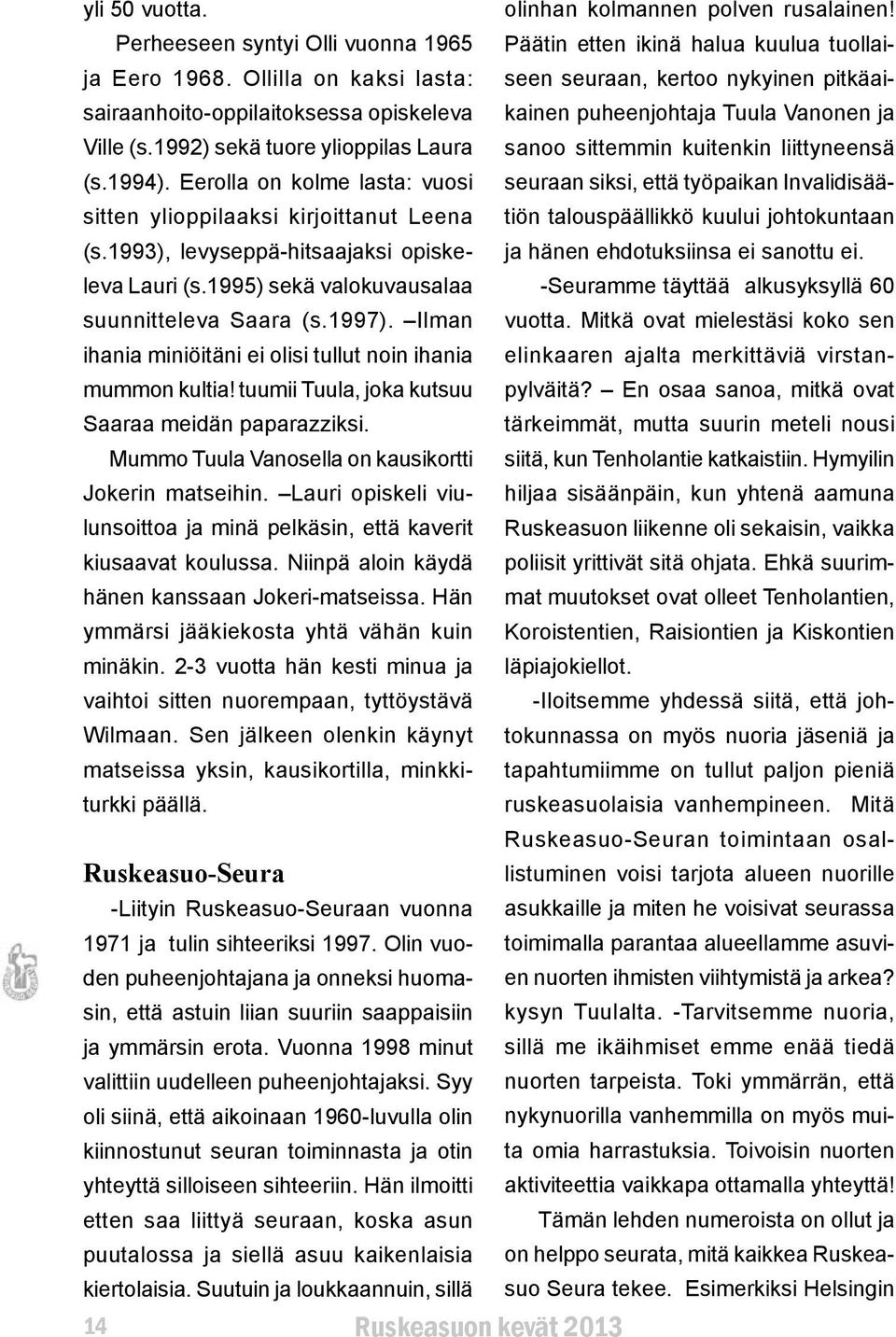 yli 50 vuotta.

Perheeseen syntyi Olli vuonna 1965 ja Eero 1968. Ollilla on kaksi lasta: sairaanhoito-oppilaitoksessa opiskeleva Ville (s.1992) sekä tuore ylioppilas Laura (s.1994). Eerolla on kolme lasta: vuosi sitten ylioppilaaksi kirjoittanut Leena (s.1993), levyseppä-hitsaajaksi opiskeleva Lauri (s.1995) sekä valokuvausalaa suunnitteleva Saara (s.1997). –Ilman ihania miniöitäni ei olisi tullut noin ihania mummon kultia! tuumii Tuula, joka kutsuu Saaraa meidän paparazziksi.

Mummo Tuula Vanosella on kausikortti Jokerin matseihin. –Lauri opiskeli viulunsoittoa ja minä pelkäsin, että kaverit kiusaavat koulussa. Niinpä aloin käydä hänen kanssaan Jokeri-matseissa. Hän ymmärsi jääkiekosta yhtä vähän kuin minäkin. 2-3 vuotta hän kesti minua ja vaihtoi sitten nuorempaan, tyttöystävä Wilmaan. Sen jälkeen olenkin käynyt matseissa yksin, kausikortilla, minkkiturkki päällä.

Ruskeasuo-Seura

-Liityin Ruskeasuo-Seuraan vuonna 1971 ja tulin sihteeriksi 1997. Olin vuoden puheenjohtajana ja onneksi huomasin, että astuin liian suuriin saappaisiin ja ymmärsin erota. Vuonna 1998 minut valittiin uudelleen puheenjohtajaksi. Syy oli siinä, että aikoinaan 1960-luvulla olin kiinnostunut seuran toiminnasta ja otin yhteyttä silloiseen sihteeriin. Hän ilmoitti etten saa liittyä seuraan, koska asun puutalossa ja siellä asuu kaikenlaisia kiertolaisia. Suutuin ja loukkaannuin, sillä olinhan kolmannen polven rusalainen! Päätin etten ikinä halua kuulua tuollaiseen seuraan, kertoo nykyinen pitkäaikainen puheenjohtaja Tuula Vanonen ja sanoo sittemmin kuitenkin liittyneensä seuraan siksi, että työpaikan Invalidisäätiön talouspäällikkö kuului johtokuntaan ja hänen ehdotuksiinsa ei sanottu ei.

-Seuramme täyttää alkusyksyllä 60 vuotta. Mitkä ovat mielestäsi koko sen elinkaaren ajalta merkittäviä virstanpylväitä? – En osaa sanoa, mitkä ovat tärkeimmät, mutta suurin meteli nousi siitä, kun Tenholantie katkaistiin. Hymyilin hiljaa sisäänpäin, kun yhtenä aamuna Ruskeasuon liikenne oli sekaisin, vaikka poliisit yrittivät sitä ohjata. Ehkä suurimmat muutokset ovat olleet Tenholantien, Koroistentien, Raisiontien ja Kiskontien läpiajokiellot.

-Iloitsemme yhdessä siitä, että johtokunnassa on myös nuoria jäseniä ja tapahtumiimme on tullut paljon pieniä ruskeasuolaisia vanhempineen. Mitä Ruskeasuo-Seuran toimintaan osallistuminen voisi tarjota alueen nuorille asukkaille ja miten he voisivat seurassa toimimalla parantaa alueellamme asuvien nuorten ihmisten viihtymistä ja arkea? kysyn Tuulalta. -Tarvitsemme nuoria, sillä me ikäihmiset emme enää tiedä nuorten tarpeista. Toki ymmärrän, että nykynuorilla vanhemmilla on myös muita omia harrastuksia. Toivoisin nuorten aktiviteettia vaikkapa ottamalla yhteyttä!

Tämän lehden numeroista on ollut ja on helppo seurata, mitä kaikkea Ruskeasuo Seura tekee. Esimerkiksi Helsingin

14 Ruskeasuon kevät 2013